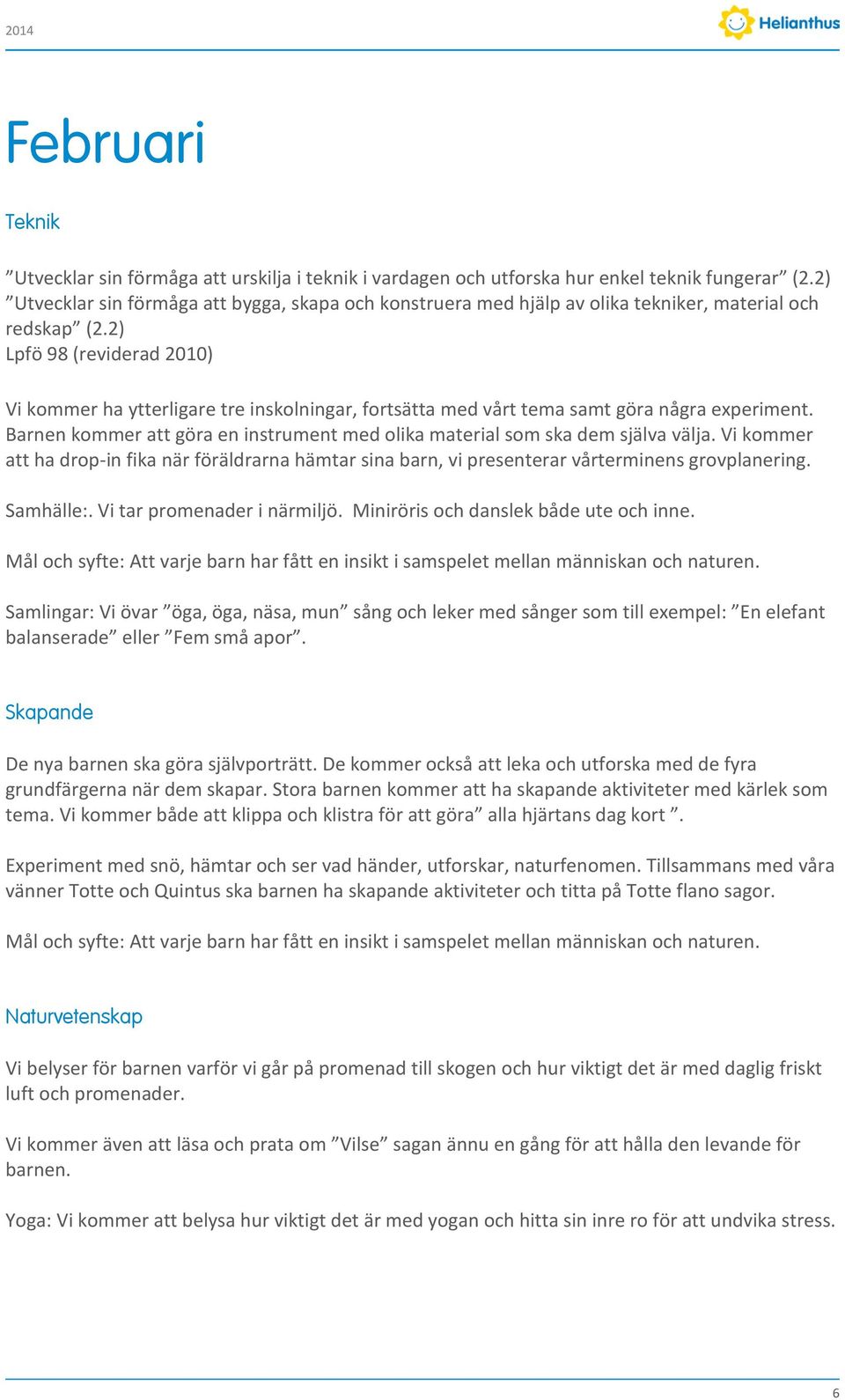 2014

Helianthus

Februari

Teknik

”Utvecklar sin förmåga att urskilja i teknik i vardagen och utforska hur enkel teknik fungerar” (2.2)
”Utvecklar sin förmåga att bygga, skapa och konstruera med hjälp av olika tekniker, material och redskap” (2.2)
Lpfö 98 (reviderad 2010)

Vi kommer ha ytterligare tre inskolningar, fortsätta med vårt tema samt göra några experiment. Barnen kommer att göra en instrument med olika material som ska dem själva välja. Vi kommer att ha drop-in fika när föräldrarna hämtar sina barn, vi presenterar vårterminens grovplanering.

Samhälle:. Vi tar promenader i närmiljö. Miniröris och danslek både ute och inne.

Mål och syfte: Att varje barn har fått en insikt i samspelet mellan människan och naturen.

Samlingar: Vi övar ”öga, öga, näsa, mun” sång och leker med sånger som till exempel: ”En elefant balanserade” eller ”Fem små apor”.

Skapande

De nya barnen ska göra självporträtt. De kommer också att leka och utforska med de fyra grundfärgerna när dem skapar. Stora barnen kommer att ha skapande aktiviteter med kärlek som tema. Vi kommer både att klippa och klistra för att göra” alla hjärtans dag kort ”.

Experiment med snö, hämtar och ser vad händer, utforskar, naturfenomen. Tillsammans med våra vänner Totte och Quintus ska barnen ha skapande aktiviteter och titta på Totte flano sagor.

Mål och syfte: Att varje barn har fått en insikt i samspelet mellan människan och naturen.

Naturvetenskap

Vi belyser för barnen varför vi går på promenad till skogen och hur viktigt det är med daglig friskt luft och promenader.

Vi kommer även att läsa och prata om ”Vilse” sagan ännu en gång för att hålla den levande för barnen.

Yoga: Vi kommer att belysa hur viktigt det är med yogan och hitta sin inre ro för att undvika stress.

6